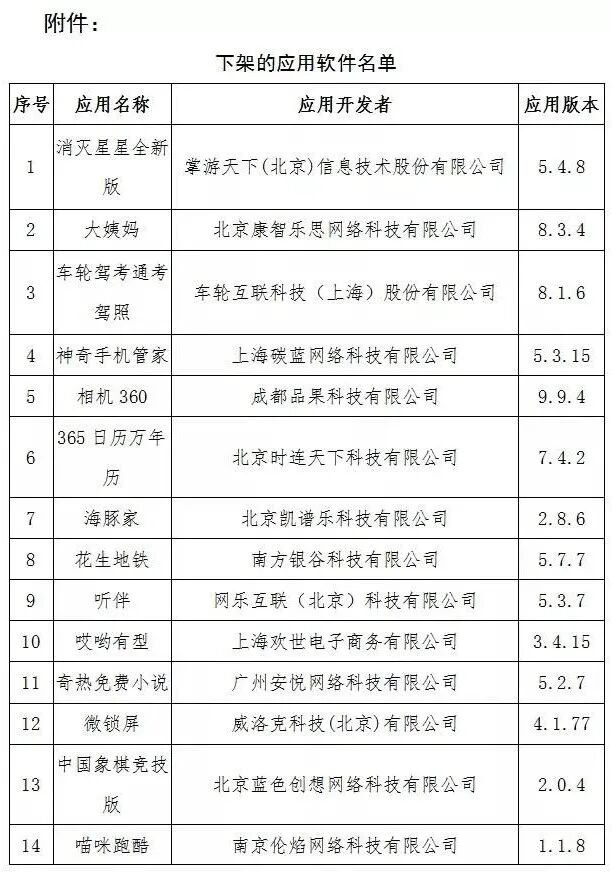 附件：

下架的应用软件名单

| 序号 | 应用名称 | 应用开发者 | 应用版本 |
|---|---|---|---|
| 1 | 消灭星星全新版 | 掌游天下(北京)信息技术股份有限公司 | 5.4.8 |
| 2 | 大姨妈 | 北京康智乐思网络科技有限公司 | 8.3.4 |
| 3 | 车轮驾考通考驾照 | 车轮互联科技（上海）股份有限公司 | 8.1.6 |
| 4 | 神奇手机管家 | 上海碳蓝网络科技有限公司 | 5.3.15 |
| 5 | 相机 360 | 成都品果科技有限公司 | 9.9.4 |
| 6 | 365 日历万年历 | 北京时连天下科技有限公司 | 7.4.2 |
| 7 | 海豚家 | 北京凯谱乐科技有限公司 | 2.8.6 |
| 8 | 花生地铁 | 南方银谷科技有限公司 | 5.7.7 |
| 9 | 听伴 | 网乐互联（北京）科技有限公司 | 5.3.7 |
| 10 | 哎哟有型 | 上海欢世电子商务有限公司 | 3.4.15 |
| 11 | 奇热免费小说 | 广州安悦网络科技有限公司 | 5.2.7 |
| 12 | 微锁屏 | 威洛克科技(北京)有限公司 | 4.1.77 |
| 13 | 中国象棋竞技版 | 北京蓝色创想网络科技有限公司 | 2.0.4 |
| 14 | 喵咪跑酷 | 南京伦焰网络科技有限公司 | 1.1.8 |